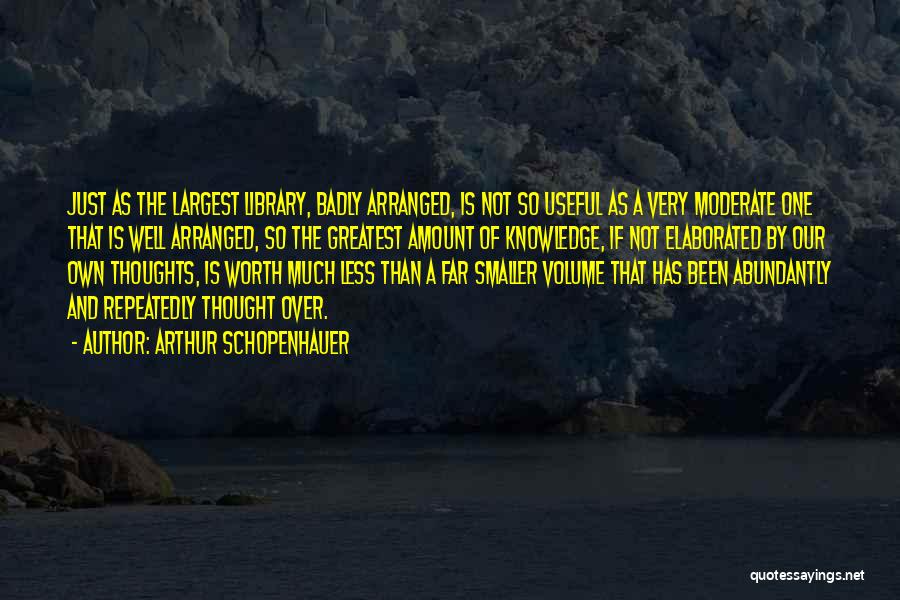 JUST AS THE LARGEST LIBRARY, BADLY ARRANGED, IS NOT SO USEFUL AS A VERY MODERATE ONE THAT IS WELL ARRANGED, SO THE GREATEST AMOUNT OF KNOWLEDGE, IF NOT ELABORATED BY OUR OWN THOUGHTS, IS WORTH MUCH LESS THAN A FAR SMALLER VOLUME THAT HAS BEEN ABUNDANTLY AND REPEATEDLY THOUGHT OVER.

- AUTHOR: ARTHUR SCHOPENHAUER

quotessayings.net